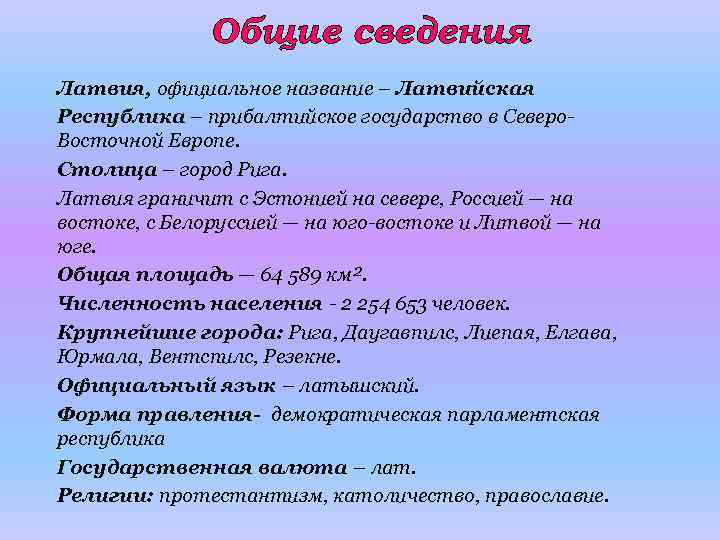 Общие сведения

Латвия, официальное название – Латвийская Республика – прибалтийское государство в Северо-Восточной Европе.

Столица – город Рига.

Латвия граничит с Эстонией на севере, Россией — на востоке, с Белоруссией — на юго-востоке и Литвой — на юге.

Общая площадь — 64 589 км².

Численность населения - 2 254 653 человек.

Крупнейшие города: Рига, Даугавпилс, Лиепая, Елгава, Юрмала, Вентспилс, Резекне.

Официальный язык – латышский.

Форма правления- демократическая парламентская республика

Государственная валюта – лат.

Религии: протестантизм, католичество, православие.